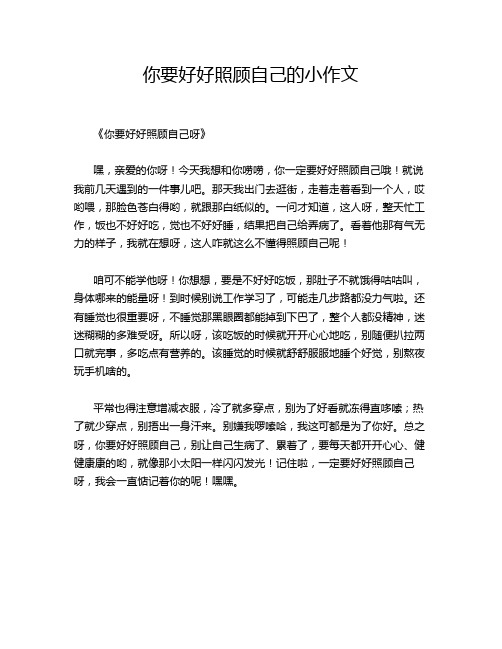 你要好好照顾自己的小作文

《你要好好照顾自己呀》

嘿，亲爱的你呀！今天我想和你唠唠，你一定要好好照顾自己哦！就说我前几天遇到的一件事儿吧。那天我出门去逛街，走着走着看到一个人，哎哟喂，那脸色苍白得哟，就跟那白纸似的。一问才知道，这人呀，整天忙工作，饭也不好好吃，觉也不好好睡，结果把自己给弄病了。看着他那有气无力的样子，我就在想呀，这人咋就这么不懂得照顾自己呢！

咱可不能学他呀！你想想，要是不好好吃饭，那肚子不就饿得咕咕叫，身体哪来的能量呀！到时候别说工作学习了，可能走几步路都没力气啦。还有睡觉也很重要呀，不睡觉那黑眼圈都能掉到下巴了，整个人都没精神，迷迷糊糊的多难受呀。所以呀，该吃饭的时候就开开心心地吃，别随便扒拉两口就完事，多吃点有营养的。该睡觉的时候就舒舒服服地睡个好觉，别熬夜玩手机啥的。

平常也得注意增减衣服，冷了就多穿点，别为了好看就冻得直哆嗦；热了就少穿点，别捂出一身汗来。别嫌我啰嗦哈，我这可都是为了你好。总之呀，你要好好照顾自己，别让自己生病了、累着了，要每天都开开心心、健健康康的哟，就像那小太阳一样闪闪发光！记住啦，一定要好好照顾自己呀，我会一直惦记着你的呢！嘿嘿。